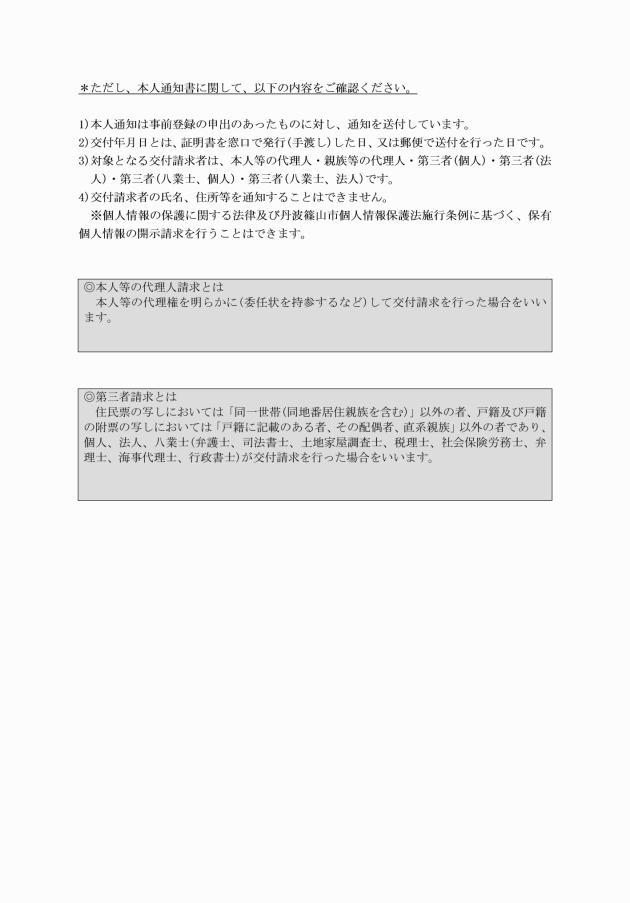 ＊ただし、本人通知書に関して、以下の内容をご確認ください。

1)本人通知は事前登録の申出のあったものに対し、通知を送付しています。
2)交付年月日とは、証明書を窓口で発行(手渡し)した日、又は郵便で送付を行った日です。
3)対象となる交付請求者は、本人等の代理人・親族等の代理人・第三者(個人)・第三者(法人)・第三者(八業士、個人)・第三者(八業士、法人)です。
4)交付請求者の氏名、住所等を通知することはできません。
※個人情報の保護に関する法律及び丹波篠山市個人情報保護法施行条例に基づく、保有個人情報の開示請求を行うことはできます。

◎本人等の代理人請求とは
本人等の代理権を明らかに(委任状を持参するなど)して交付請求を行った場合をいいます。

◎第三者請求とは
住民票の写しにおいては「同一世帯(同地番居住親族を含む)」以外の者、戸籍及び戸籍の附票の写しにおいては「戸籍に記載のある者、その配偶者、直系親族」以外の者であり、個人、法人、八業士(弁護士、司法書士、土地家屋調査士、税理士、社会保険労務士、弁理士、海事代理士、行政書士)が交付請求を行った場合をいいます。